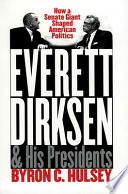 How a Senate Giant Shaped American Politics

EVERETT DIRKSEN

& His Presidents

BYRON C. HULSEY